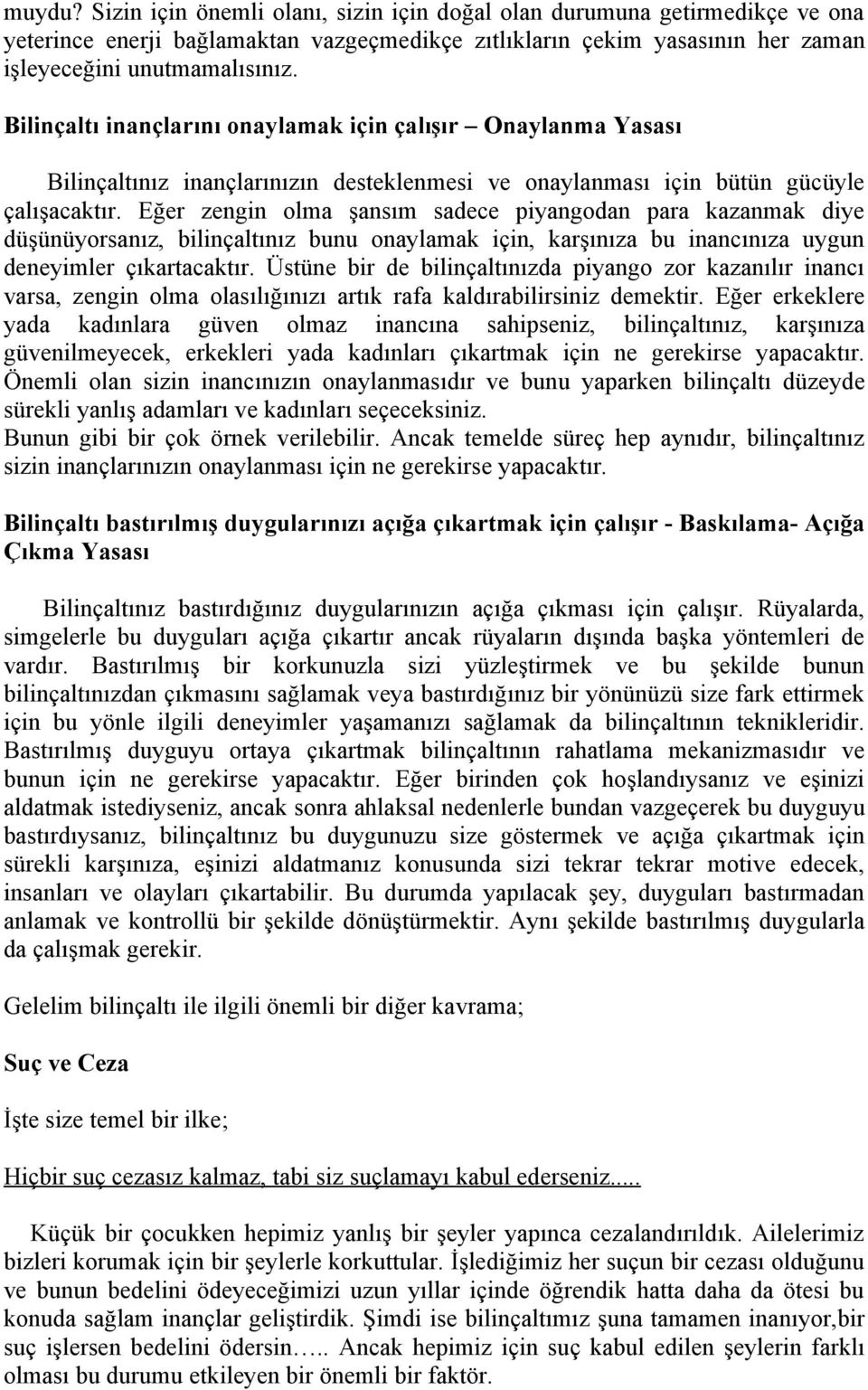 muydu? Sizin için önemli olanı, sizin için doğal olan durumuna getirmedikçe ve ona yeterince enerji bağlamaktan vazgeçmedikçe zıtlıkların çekim yasasının her zaman işleyeceğini unutmamalısınız.

Bilinçaltı inançlarını onaylamak için çalışır – Onaylanma Yasası

Bilinçaltınız inançlarınızın desteklenmesi ve onaylanması için bütün gücüyle çalışacaktır. Eğer zengin olma şansım sadece piyangodan para kazanmak diye düşünüyorsanız, bilinçaltınız bunu onaylamak için, karşınıza bu inancınıza uygun deneyimler çıkartacaktır. Üstüne bir de bilinçaltınızda piyango zor kazanılır inancı varsa, zengin olma olasılığınızı artık rafa kaldırabilirsiniz demektir. Eğer erkeklere yada kadınlara güven olmaz inancına sahipseniz, bilinçaltınız, karşınıza güvenilmeyecek, erkekleri yada kadınları çıkartmak için ne gerekirse yapacaktır. Önemli olan sizin inancınızın onaylanmasıdır ve bunu yaparken bilinçaltı düzeyde sürekli yanlış adamları ve kadınları seçeceksiniz.
Bunun gibi bir çok örnek verilebilir. Ancak temelde süreç hep aynıdır, bilinçaltınız sizin inançlarınızın onaylanması için ne gerekirse yapacaktır.

Bilinçaltı bastırılmış duygularınızı açığa çıkartmak için çalışır - Baskılama- Açığa Çıkma Yasası

Bilinçaltınız bastırdığınız duygularınızın açığa çıkması için çalışır. Rüyalarda, simgelerle bu duyguları açığa çıkartır ancak rüyaların dışında başka yöntemleri de vardır. Bastırılmış bir korkunuzla sizi yüzleştirmek ve bu şekilde bunun bilinçaltınızdan çıkmasını sağlamak veya bastırdığınız bir yönünüzü size fark ettirmek için bu yönle ilgili deneyimler yaşamanızı sağlamak da bilinçaltının teknikleridir. Bastırılmış duyguyu ortaya çıkartmak bilinçaltının rahatlama mekanizmasıdır ve bunun için ne gerekirse yapacaktır. Eğer birinden çok hoşlandıysanız ve eşinizi aldatmak istediyseniz, ancak sonra ahlaksal nedenlerle bundan vazgeçerek bu duyguyu bastırdıysanız, bilinçaltınız bu duygunuzu size göstermek ve açığa çıkartmak için sürekli karşınıza, eşinizi aldatmanız konusunda sizi tekrar tekrar motive edecek, insanları ve olayları çıkartabilir. Bu durumda yapılacak şey, duyguları bastırmadan anlamak ve kontrollü bir şekilde dönüştürmektir. Aynı şekilde bastırılmış duygularla da çalışmak gerekir.

Gelelim bilinçaltı ile ilgili önemli bir diğer kavrama;

Suç ve Ceza

İşte size temel bir ilke;

Hiçbir suç cezasız kalmaz, tabi siz suçlamayı kabul ederseniz.....

Küçük bir çocukken hepimiz yanlış bir şeyler yapınca cezalandırıldık. Ailelerimiz bizleri korumak için bir şeylerle korkuttular. İşlediğimiz her suçun bir cezası olduğunu ve bunun bedelini ödeyeceğimizi uzun yıllar içinde öğrendik hatta daha da ötesi bu konuda sağlam inançlar geliştirdik. Şimdi ise bilinçaltımız şuna tamamen inanıyor,bir suç işlersen bedelini ödersin….. Ancak hepimiz için suç kabul edilen şeylerin farklı olması bu durumu etkileyen bir önemli bir faktör.